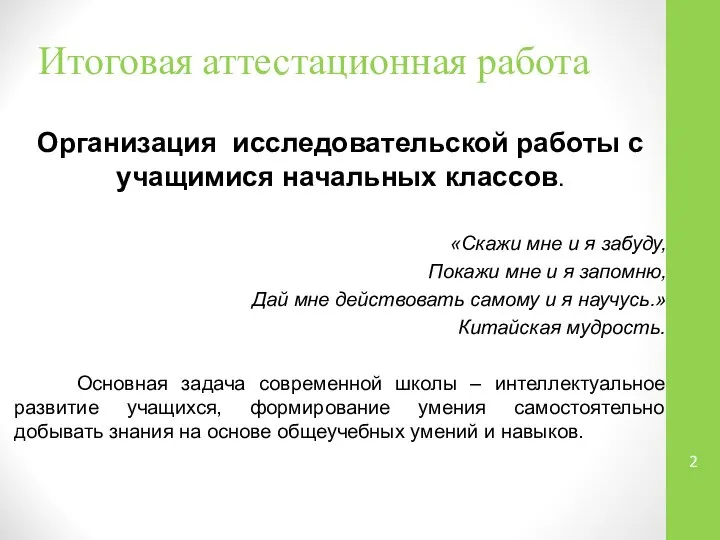 Итоговая аттестационная работа

Организация исследовательской работы с учащимися начальных классов.

«Скажи мне и я забуду,
Покажи мне и я запомню,
Дай мне действовать самому и я научусь.»
Китайская мудрость.

Основная задача современной школы – интеллектуальное развитие учащихся, формирование умения самостоятельно добывать знания на основе общеучебных умений и навыков.

2